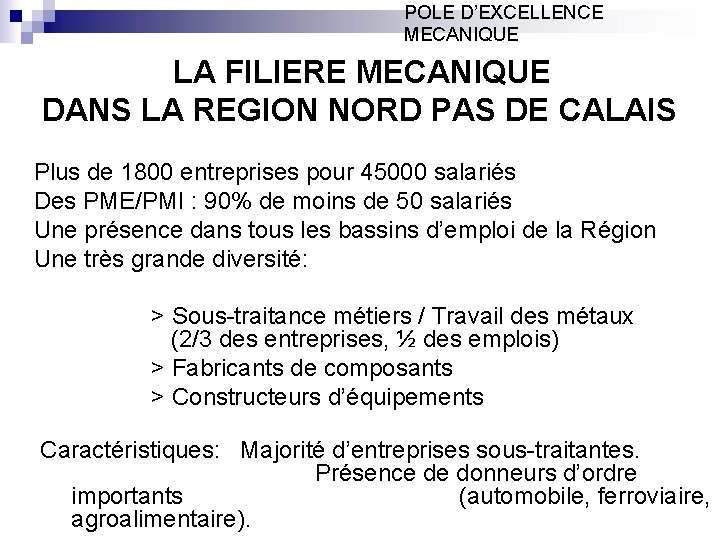 POLE D'EXCELLENCE MECANIQUE

LA FILIERE MECANIQUE DANS LA REGION NORD PAS DE CALAIS

Plus de 1800 entreprises pour 45000 salariés
Des PME/PMI : 90% de moins de 50 salariés
Une présence dans tous les bassins d'emploi de la Région
Une très grande diversité:

> Sous-traitance métiers / Travail des métaux (2/3 des entreprises, ½ des emplois)
> Fabricants de composants
> Constructeurs d'équipements

Caractéristiques: Majorité d'entreprises sous-traitantes. Présence de donneurs d'ordre importants (automobile, ferroviaire, agroalimentaire).